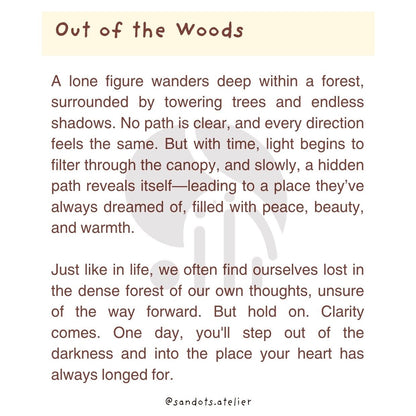 Out of the Woods

A lone figure wanders deep within a forest, surrounded by towering trees and endless shadows. No path is clear, and every direction feels the same. But with time, light begins to filter through the canopy, and slowly, a hidden path reveals itself—leading to a place they've always dreamed of, filled with peace, beauty, and warmth.

Just like in life, we often find ourselves lost in the dense forest of our own thoughts, unsure of the way forward. But hold on. Clarity comes. One day, you'll step out of the darkness and into the place your heart has always longed for.

@sandots.atelier